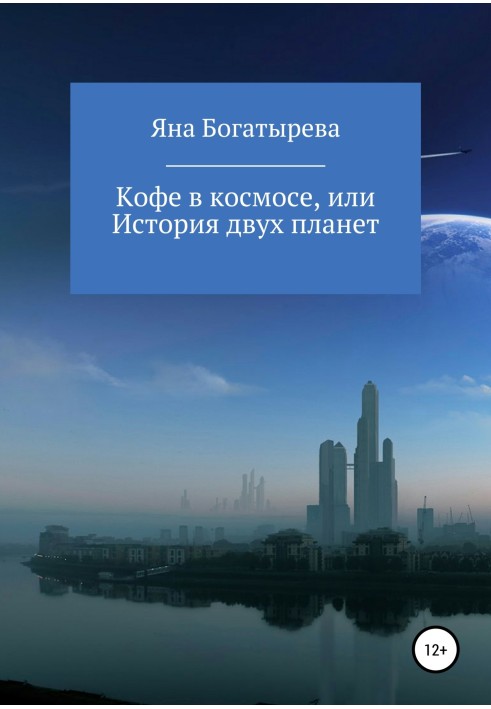 Яна Богатырева

Кофе в космосе, или История двух планет

12+